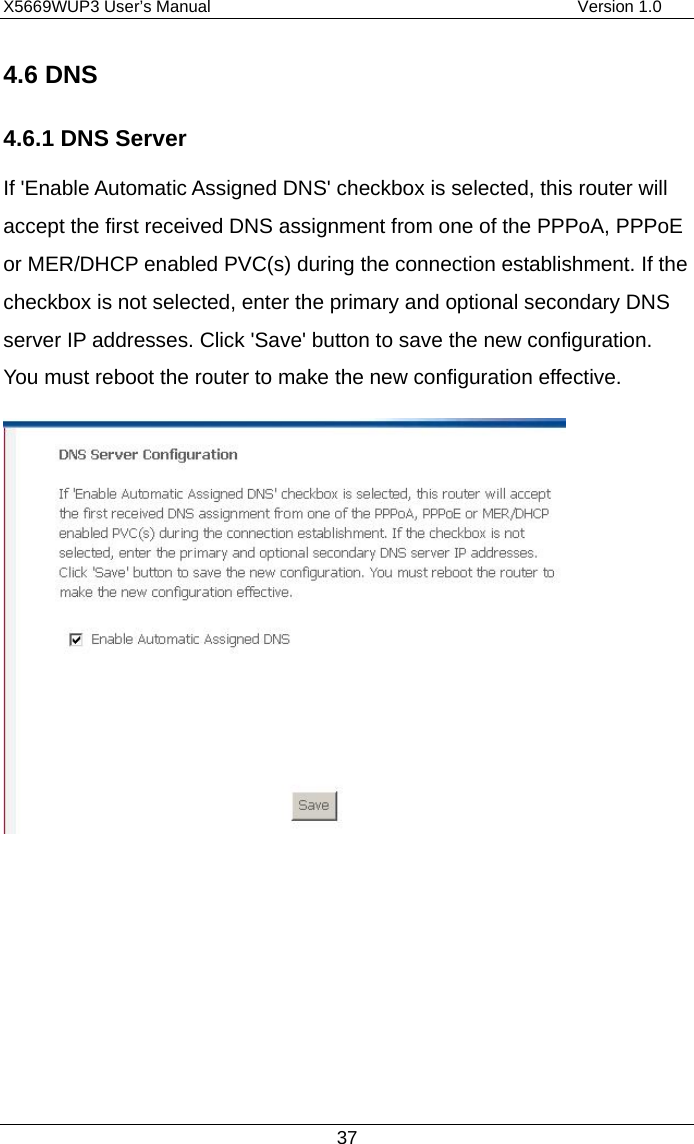 X5669WUP3 User's Manual Version 1.0

4.6 DNS

4.6.1 DNS Server

If 'Enable Automatic Assigned DNS' checkbox is selected, this router will accept the first received DNS assignment from one of the PPPoA, PPPoE or MER/DHCP enabled PVC(s) during the connection establishment. If the checkbox is not selected, enter the primary and optional secondary DNS server IP addresses. Click 'Save' button to save the new configuration. You must reboot the router to make the new configuration effective.

DNS Server Configuration

If 'Enable Automatic Assigned DNS' checkbox is selected, this router will accept the first received DNS assignment from one of the PPPoA, PPPoE or MER/DHCP enabled PVC(s) during the connection establishment. If the checkbox is not selected, enter the primary and optional secondary DNS server IP addresses. Click 'Save' button to save the new configuration. You must reboot the router to make the new configuration effective.

Enable Automatic Assigned DNS

Save

37